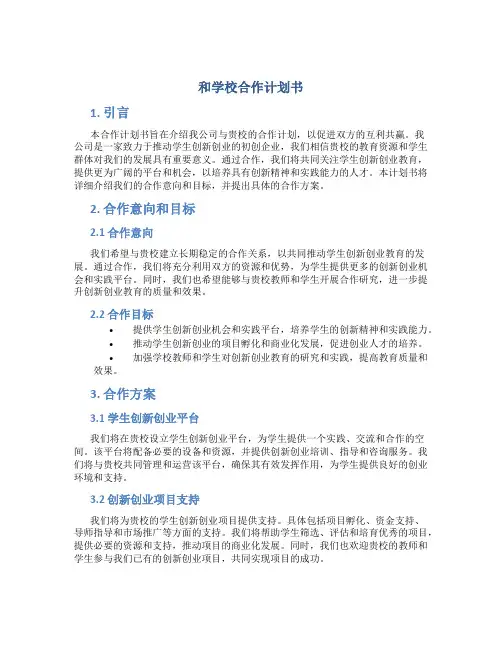 和学校合作计划书

1. 引言

本合作计划书旨在介绍我公司与贵校的合作计划，以促进双方的互利共赢。我公司是一家致力于推动学生创新创业的初创企业，我们相信贵校的教育资源和学生群体对我们的发展具有重要意义。通过合作，我们将共同关注学生创新创业教育，提供更为广阔的平台和机会，以培养具有创新精神和实践能力的人才。本计划书将详细介绍我们的合作意向和目标，并提出具体的合作方案。

2. 合作意向和目标

2.1 合作意向

我们希望与贵校建立长期稳定的合作关系，以共同推动学生创新创业教育的发展。通过合作，我们将充分利用双方的资源和优势，为学生提供更多的创新创业机会和实践平台。同时，我们也希望能够与贵校教师和学生开展合作研究，进一步提升创新创业教育的质量和效果。

2.2 合作目标

• 提供学生创新创业机会和实践平台，培养学生的创新精神和实践能力。
• 推动学生创新创业的项目孵化和商业化发展，促进创业人才的培养。
• 加强学校教师和学生对创新创业教育的研究和实践，提高教育质量和效果。

3. 合作方案

3.1 学生创新创业平台

我们将在贵校设立学生创新创业平台，为学生提供一个实践、交流和合作的空间。该平台将配备必要的设备和资源，并提供创新创业培训、指导和咨询服务。我们将与贵校共同管理和运营该平台，确保其有效发挥作用，为学生提供良好的创业环境和支持。

3.2 创新创业项目支持

我们将为贵校的学生创新创业项目提供支持。具体包括项目孵化、资金支持、导师指导和市场推广等方面的支持。我们将帮助学生筛选、评估和培育优秀的项目，提供必要的资源和支持，推动项目的商业化发展。同时，我们也欢迎贵校的教师和学生参与我们已有的创新创业项目，共同实现项目的成功。